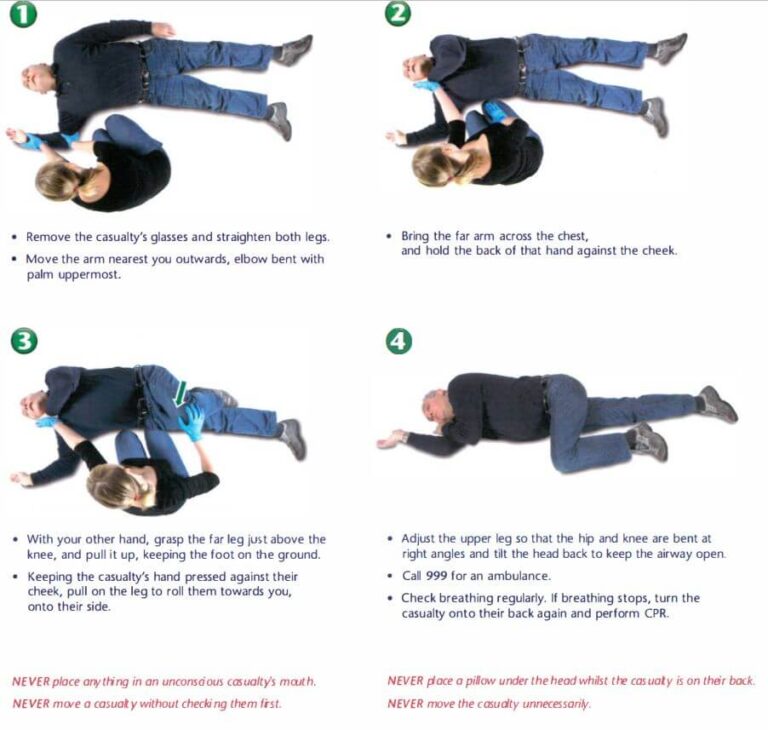 1

• Remove the casualty's glasses and straighten both legs.
• Move the arm nearest you outwards, elbow bent with palm uppermost.

2

• Bring the far arm across the chest, and hold the back of that hand against the cheek.

3

• With your other hand, grasp the far leg just above the knee, and pull it up, keeping the foot on the ground.
• Keeping the casualty's hand pressed against their cheek, pull on the leg to roll them towards you, onto their side.

4

• Adjust the upper leg so that the hip and knee are bent at right angles and tilt the head back to keep the airway open.
• Call 999 for an ambulance.
• Check breathing regularly. If breathing stops, turn the casualty onto their back again and perform CPR.

NEVER place anything in an unconscious casualty's mouth.
NEVER move a casualty without checking them first.

NEVER place a pillow under the head whilst the casualty is on their back.
NEVER move the casualty unnecessarily.